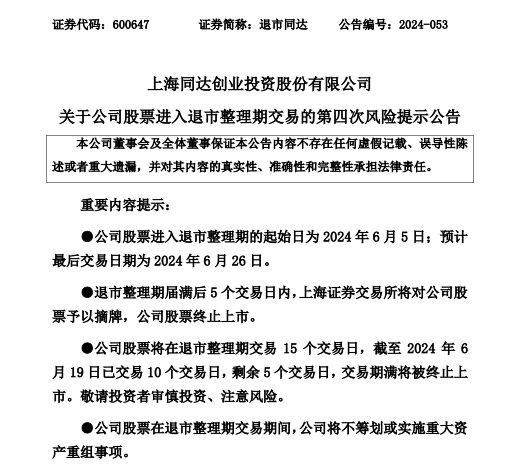 证券代码：600647　　证券简称：退市同达　　公告编号：2024-053

上海同达创业投资股份有限公司

关于公司股票进入退市整理期交易的第四次风险提示公告

本公司董事会及全体董事保证本公告内容不存在任何虚假记载、误导性陈述或者重大遗漏，并对其内容的真实性、准确性和完整性承担法律责任。

重要内容提示：

●公司股票进入退市整理期的起始日为 2024 年 6 月 5 日；预计最后交易日期为 2024 年 6 月 26 日。

●退市整理期届满后 5 个交易日内，上海证券交易所将对公司股票予以摘牌，公司股票终止上市。

●公司股票将在退市整理期交易 15 个交易日，截至 2024 年 6 月 19 日已交易 10 个交易日，剩余 5 个交易日，交易期满将被终止上市。敬请投资者审慎投资、注意风险。

●公司股票在退市整理期交易期间，公司将不筹划或实施重大资产重组事项。